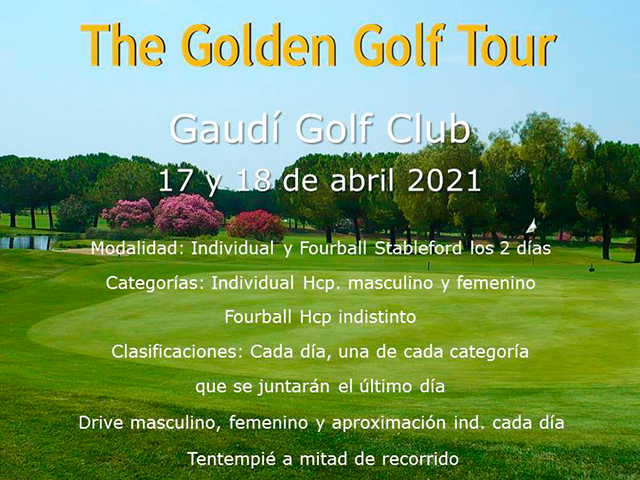 The Golden Golf Tour

Gaudí Golf Club

17 y 18 de abril 2021

Modalidad: Individual y Fourball Stableford los 2 días

Categorías: Individual Hcp. masculino y femenino

Fourball Hcp indistinto

Clasificaciones: Cada día, una de cada categoría

que se juntarán el último día

Drive masculino, femenino y aproximación ind. cada día

Tentempié a mitad de recorrido